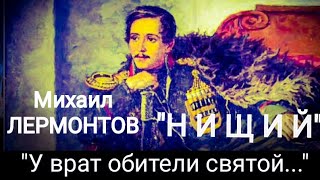 Михаил
ЛЕРМОНТОВ "Н И Щ И Й"
"У врат обители святой..."